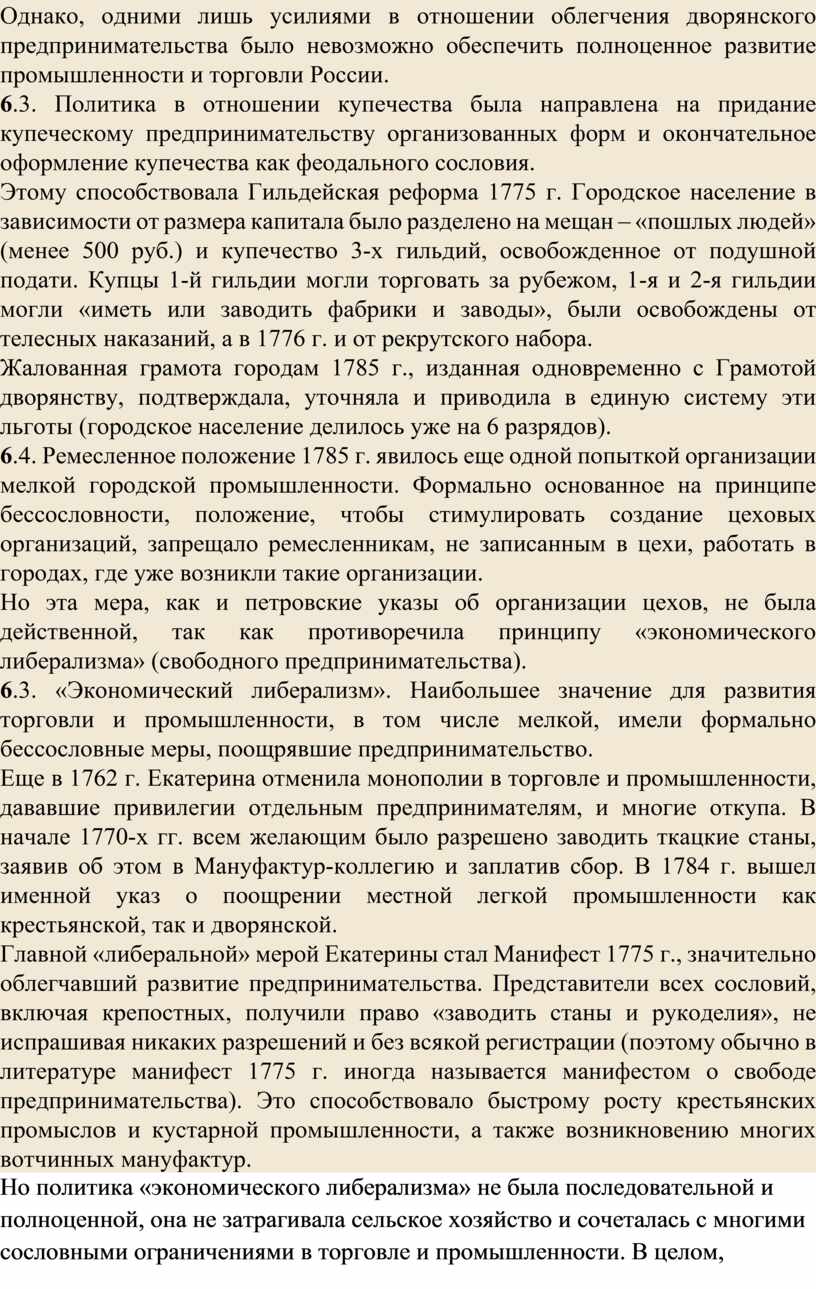 Однако, одними лишь усилиями в отношении облегчения дворянского предпринимательства было невозможно обеспечить полноценное развитие промышленности и торговли России.
6.3. Политика в отношении купечества была направлена на придание купеческому предпринимательству организованных форм и окончательное оформление купечества как феодального сословия.
Этому способствовала Гильдейская реформа 1775 г. Городское население в зависимости от размера капитала было разделено на мещан – «пошлых людей» (менее 500 руб.) и купечество 3-х гильдий, освобожденное от подушной подати. Купцы 1-й гильдии могли торговать за рубежом, 1-я и 2-я гильдии могли «иметь или заводить фабрики и заводы», были освобождены от телесных наказаний, а в 1776 г. и от рекрутского набора.
Жалованная грамота городам 1785 г., изданная одновременно с Грамотой дворянству, подтверждала, уточняла и приводила в единую систему эти льготы (городское население делилось уже на 6 разрядов).
6.4. Ремесленное положение 1785 г. явилось еще одной попыткой организации мелкой городской промышленности. Формально основанное на принципе бессословности, положение, чтобы стимулировать создание цеховых организаций, запрещало ремесленникам, не записанным в цехи, работать в городах, где уже возникли такие организации.
Но эта мера, как и петровские указы об организации цехов, не была действенной, так как противоречила принципу «экономического либерализма» (свободного предпринимательства).
6.3. «Экономический либерализм». Наибольшее значение для развития торговли и промышленности, в том числе мелкой, имели формально бессословные меры, поощрявшие предпринимательство.
Еще в 1762 г. Екатерина отменила монополии в торговле и промышленности, дававшие привилегии отдельным предпринимателям, и многие откупа. В начале 1770-х гг. всем желающим было разрешено заводить ткацкие станы, заявив об этом в Мануфактур-коллегию и заплатив сбор. В 1784 г. вышел именной указ о поощрении местной легкой промышленности как крестьянской, так и дворянской.
Главной «либеральной» мерой Екатерины стал Манифест 1775 г., значительно облегчавший развитие предпринимательства. Представители всех сословий, включая крепостных, получили право «заводить станы и рукоделия», не испрашивая никаких разрешений и без всякой регистрации (поэтому обычно в литературе манифест 1775 г. иногда называется манифестом о свободе предпринимательства). Это способствовало быстрому росту крестьянских промыслов и кустарной промышленности, а также возникновению многих вотчинных мануфактур.
Но политика «экономического либерализма» не была последовательной и полноценной, она не затрагивала сельское хозяйство и сочеталась с многими сословными ограничениями в торговле и промышленности. В целом,